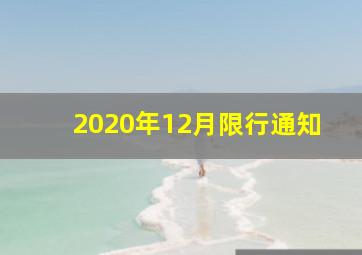 2020年12月限行通知